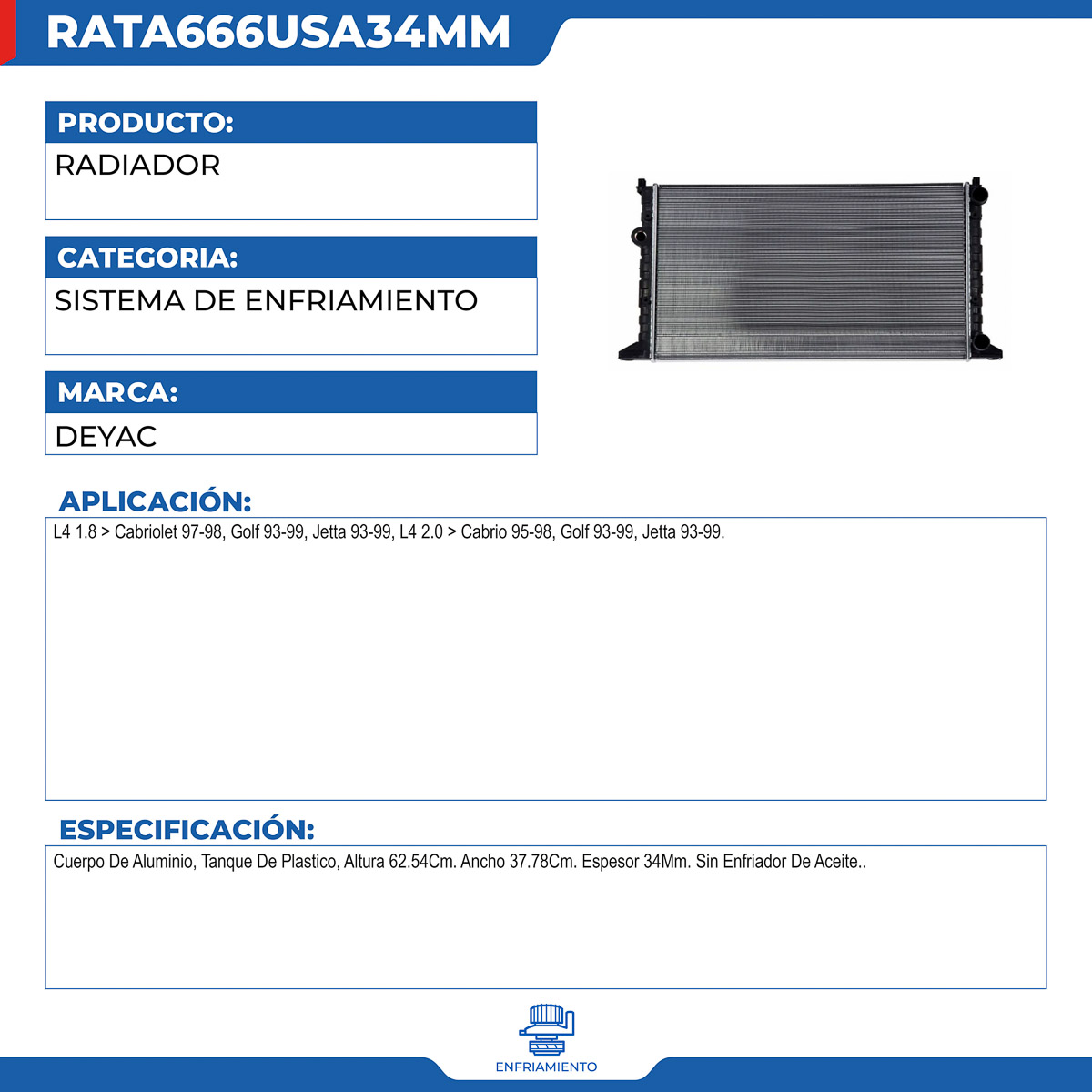 RATA666USA34MM

PRODUCTO:
RADIADOR

CATEGORIA:
SISTEMA DE ENFRIAMIENTO

MARCA:
DEYAC

APLICACIÓN:
L4 1.8 > Cabriolet 97-98, Golf 93-99, Jetta 93-99, L4 2.0 > Cabrio 95-98, Golf 93-99, Jetta 93-99.

ESPECIFICACIÓN:
Cuerpo De Aluminio, Tanque De Plastico, Altura 62.54Cm. Ancho 37.78Cm. Espesor 34Mm. Sin Enfriador De Aceite..

ENFRIAMIENTO